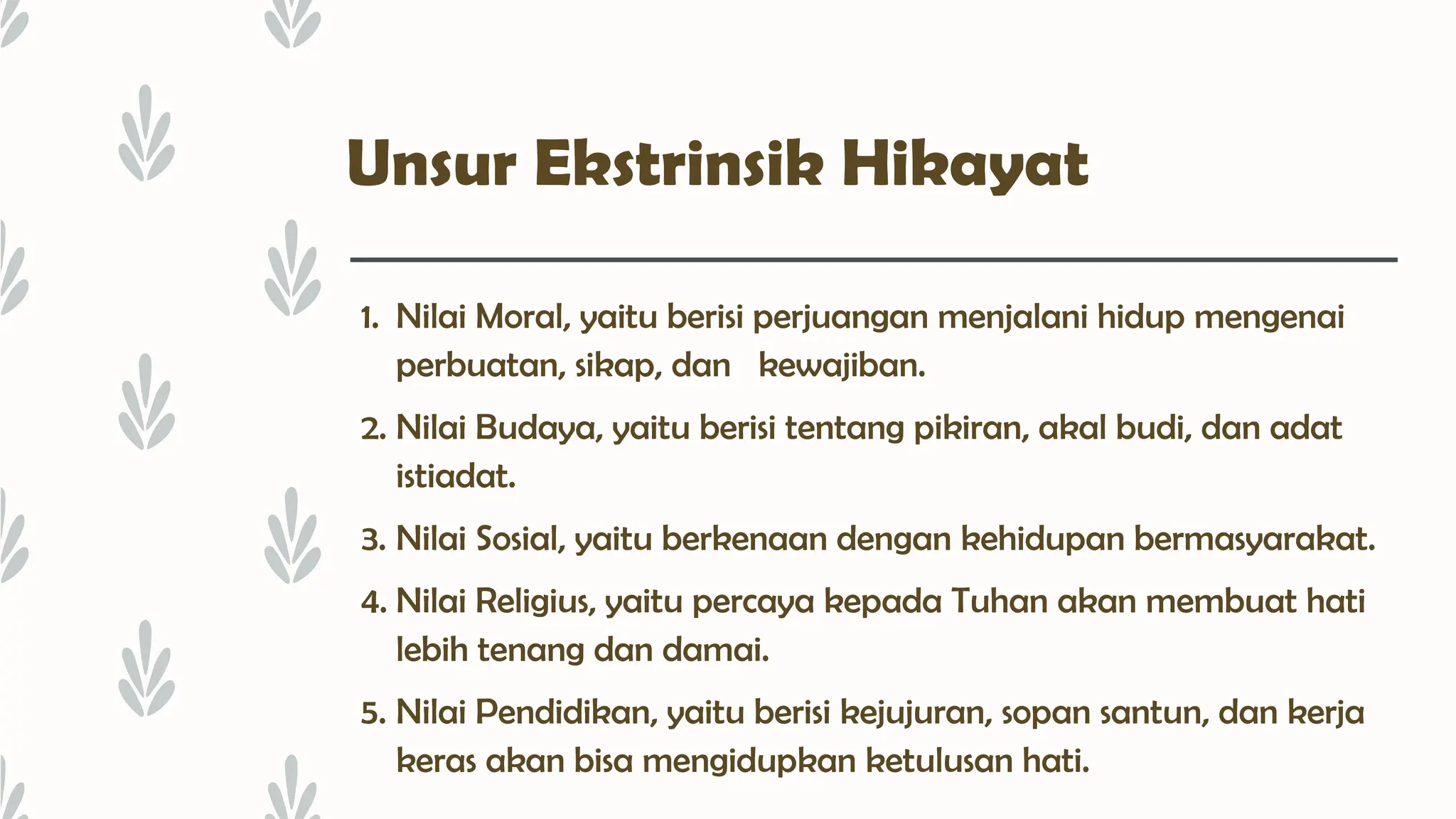 Unsur Ekstrinsik Hikayat

1. Nilai Moral, yaitu berisi perjuangan menjalani hidup mengenai perbuatan, sikap, dan kewajiban.

2. Nilai Budaya, yaitu berisi tentang pikiran, akal budi, dan adat istiadat.

3. Nilai Sosial, yaitu berkenaan dengan kehidupan bermasyarakat.

4. Nilai Religius, yaitu percaya kepada Tuhan akan membuat hati lebih tenang dan damai.

5. Nilai Pendidikan, yaitu berisi kejujuran, sopan santun, dan kerja keras akan bisa mengidupkan ketulusan hati.